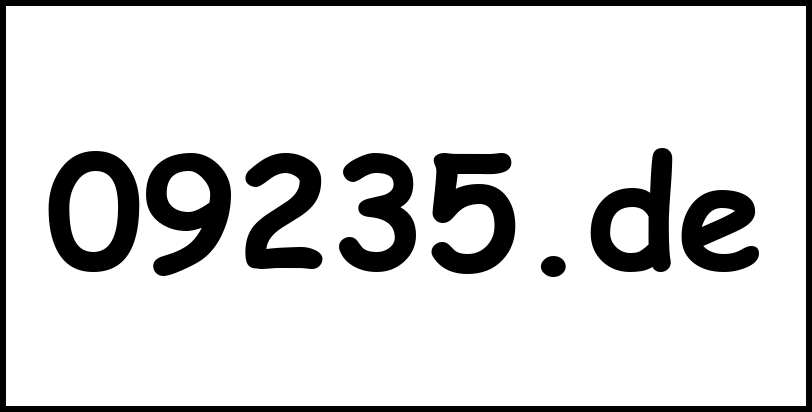 09235.de